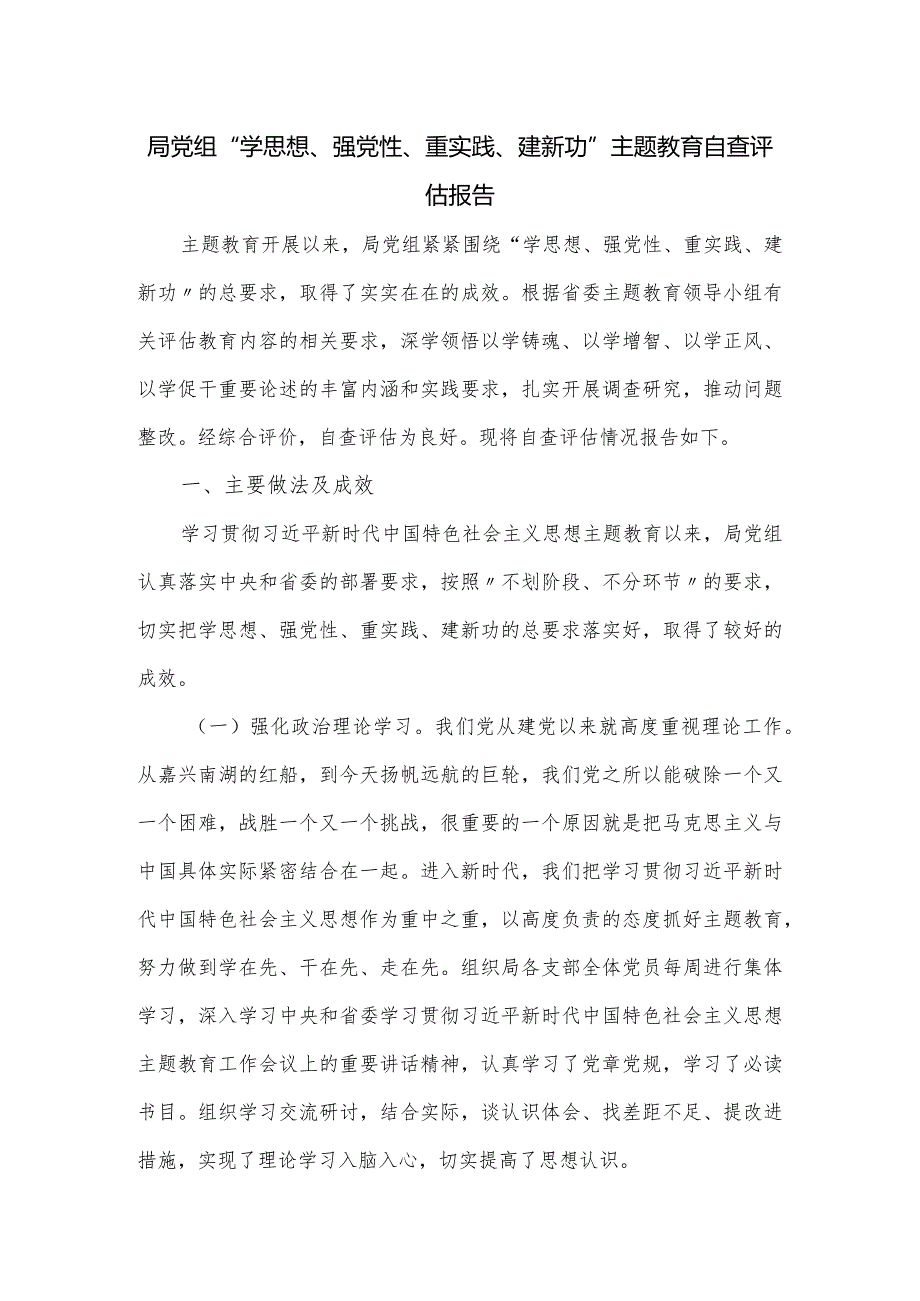 局党组“学思想、强党性、重实践、建新功”主题教育自查评估报告

主题教育开展以来，局党组紧紧围绕“学思想、强党性、重实践、建新功〃的总要求，取得了实实在在的成效。根据省委主题教育领导小组有关评估教育内容的相关要求，深学领悟以学铸魂、以学增智、以学正风、以学促干重要论述的丰富内涵和实践要求，扎实开展调查研究，推动问题整改。经综合评价，自查评估为良好。现将自查评估情况报告如下。

一、主要做法及成效

学习贯彻习近平新时代中国特色社会主义思想主题教育以来，局党组认真落实中央和省委的部署要求，按照〃不划阶段、不分环节〃的要求，切实把学思想、强党性、重实践、建新功的总要求落实好，取得了较好的成效。

（一）强化政治理论学习。我们党从建党以来就高度重视理论工作。从嘉兴南湖的红船，到今天扬帆远航的巨轮，我们党之所以能破除一个又一个困难，战胜一个又一个挑战，很重要的一个原因就是把马克思主义与中国具体实际紧密结合在一起。进入新时代，我们把学习贯彻习近平新时代中国特色社会主义思想作为重中之重，以高度负责的态度抓好主题教育，努力做到学在先、干在先、走在先。组织局各支部全体党员每周进行集体学习，深入学习中央和省委学习贯彻习近平新时代中国特色社会主义思想主题教育工作会议上的重要讲话精神，认真学习了党章党规，学习了必读书目。组织学习交流研讨，结合实际，谈认识体会、找差距不足、提改进措施，实现了理论学习入脑入心，切实提高了思想认识。